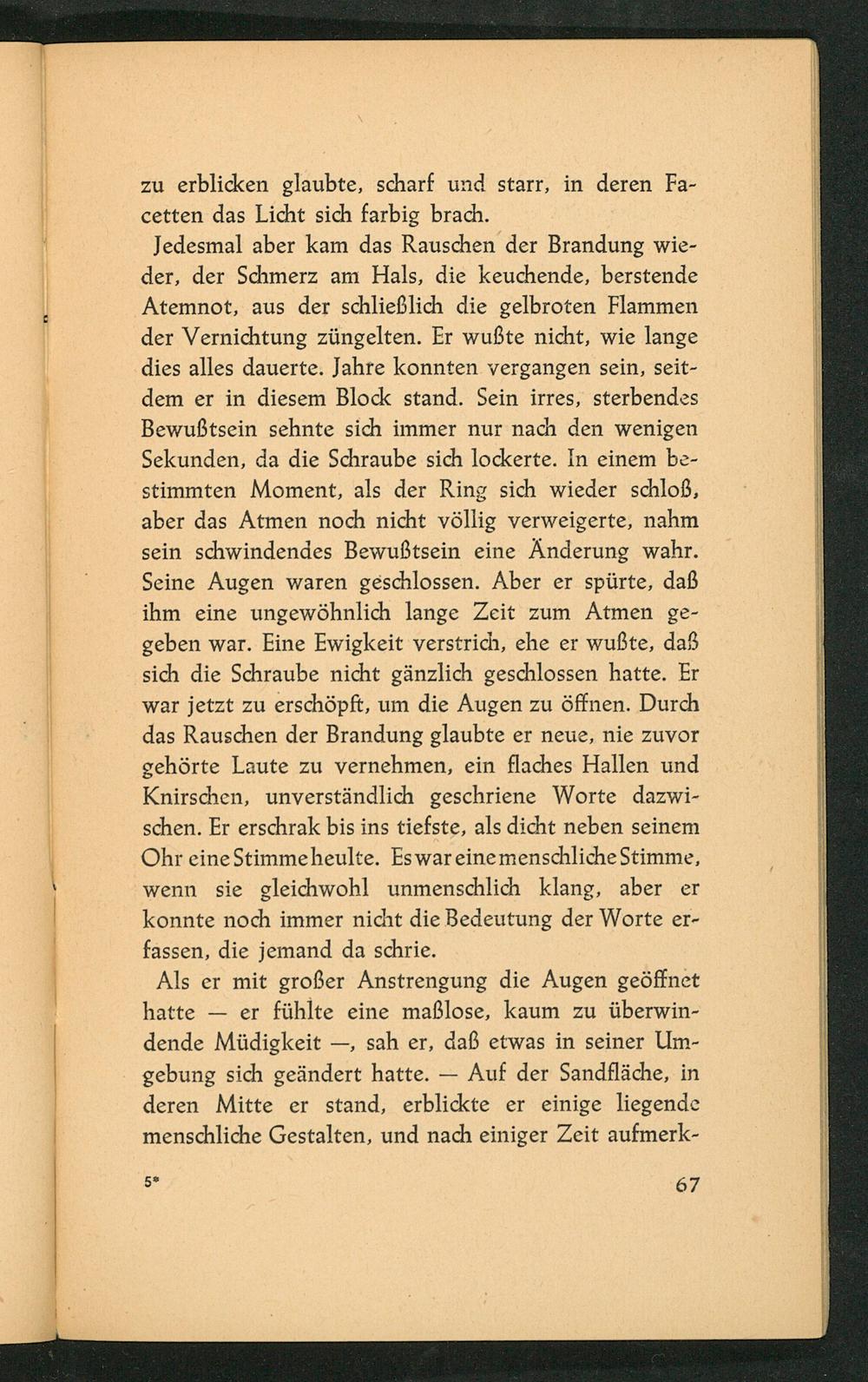 zu erblicken glaubte, scharf und starr, in deren Facetten das Licht sich farbig brach.

Jedesmal aber kam das Rauschen der Brandung wieder, der Schmerz am Hals, die keuchende, berstende Atemnot, aus der schließlich die gelbroten Flammen der Vernichtung züngelten. Er wußte nicht, wie lange dies alles dauerte. Jahre konnten vergangen sein, seitdem er in diesem Block stand. Sein irres, sterbendes Bewußtsein sehnte sich immer nur nach den wenigen Sekunden, da die Schraube sich lockerte. In einem bestimmten Moment, als der Ring sich wieder schloß, aber das Atmen noch nicht völlig verweigerte, nahm sein schwindendes Bewußtsein eine Änderung wahr. Seine Augen waren geschlossen. Aber er spürte, daß ihm eine ungewöhnlich lange Zeit zum Atmen gegeben war. Eine Ewigkeit verstrich, ehe er wußte, daß sich die Schraube nicht gänzlich geschlossen hatte. Er war jetzt zu erschöpft, um die Augen zu öffnen. Durch das Rauschen der Brandung glaubte er neue, nie zuvor gehörte Laute zu vernehmen, ein flaches Hallen und Knirschen, unverständlich geschriene Worte dazwischen. Er erschrak bis ins tiefste, als dicht neben seinem Ohr eine Stimme heulte. Es war eine menschliche Stimme, wenn sie gleichwohl unmenschlich klang, aber er konnte noch immer nicht die Bedeutung der Worte erfassen, die jemand da schrie.

Als er mit großer Anstrengung die Augen geöffnet hatte — er fühlte eine maßlose, kaum zu überwindende Müdigkeit —, sah er, daß etwas in seiner Umgebung sich geändert hatte. — Auf der Sandfläche, in deren Mitte er stand, erblickte er einige liegende menschliche Gestalten, und nach einiger Zeit aufmerk-

5* 67